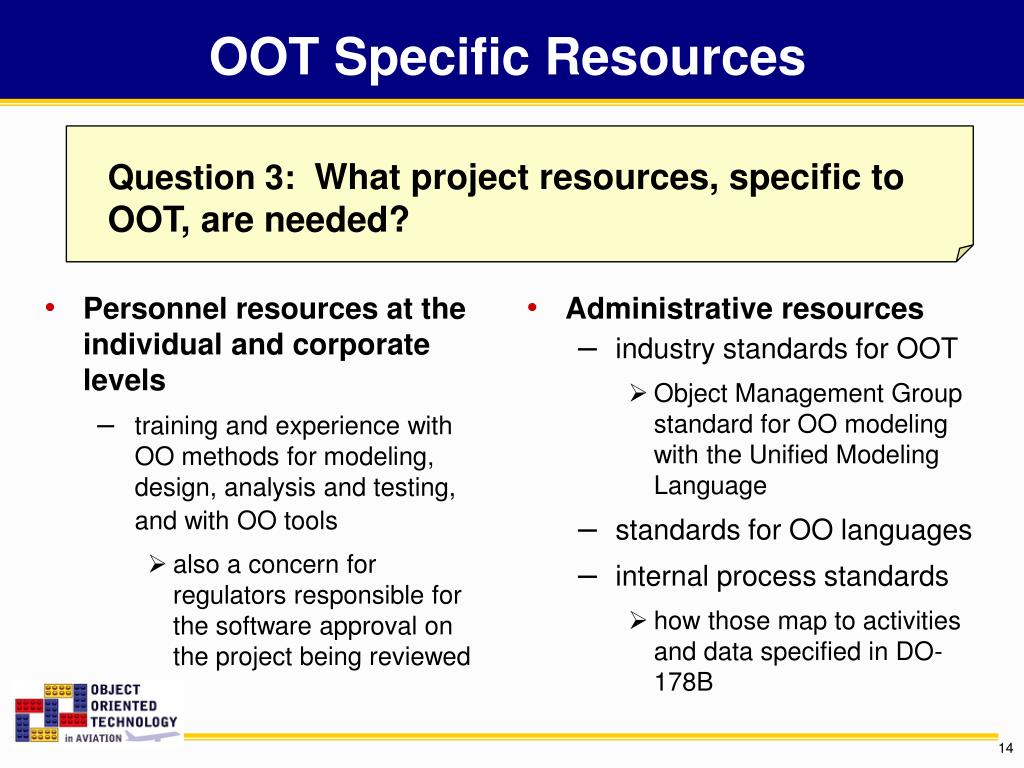 OOT Specific Resources

Question 3: What project resources, specific to OOT, are needed?

• Personnel resources at the individual and corporate levels
– training and experience with OO methods for modeling, design, analysis and testing, and with OO tools
➢ also a concern for regulators responsible for the software approval on the project being reviewed

• Administrative resources
– industry standards for OOT
➢ Object Management Group standard for OO modeling with the Unified Modeling Language
– standards for OO languages
– internal process standards
➢ how those map to activities and data specified in DO-178B

OBJECT ORIENTED TECHNOLOGY in AVIATION

14